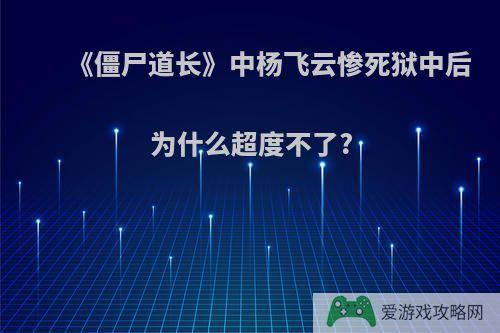 《僵尸道长》中杨飞云惨死狱中后为什么超度不了?

爱游戏攻略网